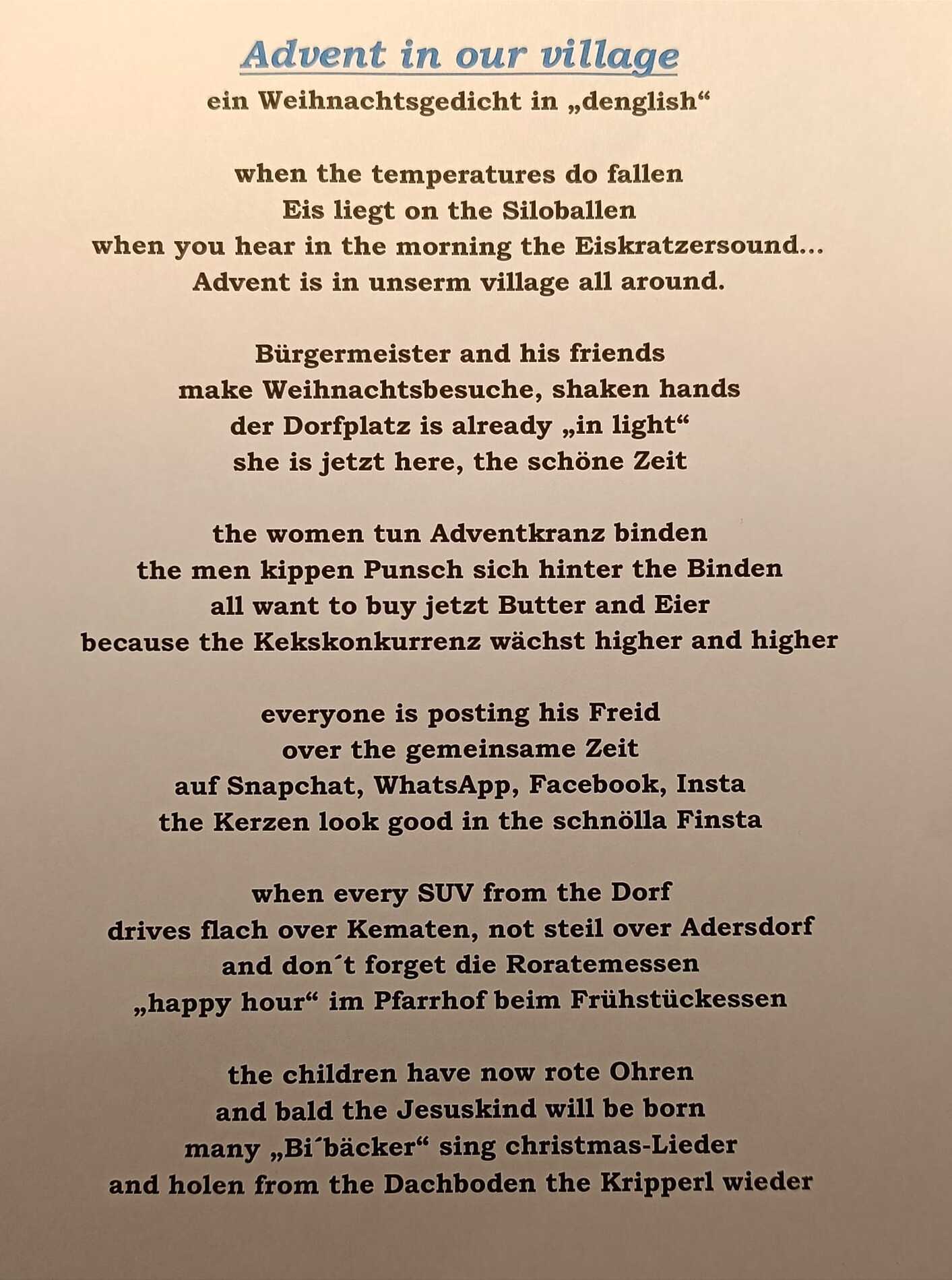 Advent in our village

ein Weihnachtsgedicht in „denglish“

when the temperatures do fallen
Eis liegt on the Siloballen
when you hear in the morning the Eiskratzersound...
Advent is in unserm village all around.

Bürgermeister and his friends
make Weihnachtsbesuche, shaken hands
der Dorfplatz is already „in light“
she is jetzt here, the schöne Zeit

the women tun Adventkranz binden
the men kippen Punsch sich hinter the Binden
all want to buy jetzt Butter and Eier
because the Kekskonkurrenz wächst higher and higher

everyone is posting his Freid
over the gemeinsame Zeit
auf Snapchat, WhatsApp, Facebook, Insta
the Kerzen look good in the schnölla Finsta

when every SUV from the Dorf
drives flach over Kematen, not steil over Adersdorf
and don´t forget die Roratemessen
„happy hour“ im Pfarrhof beim Frühstückessen

the children have now rote Ohren
and bald the Jesuskind will be born
many „Bi´bäcker“ sing christmas-Lieder
and holen from the Dachboden the Kripperl wieder